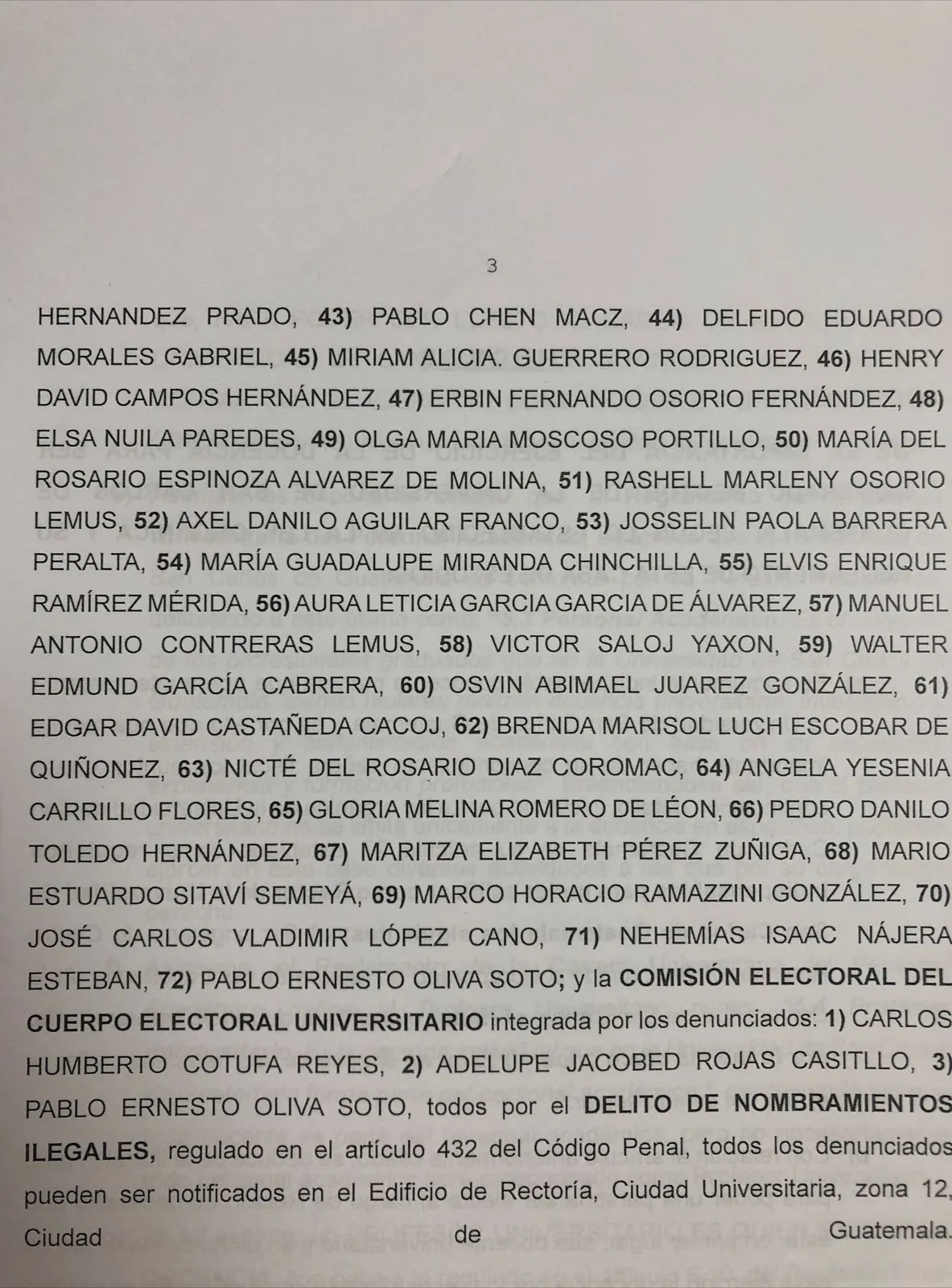 3

HERNANDEZ PRADO, 43) PABLO CHEN MACZ, 44) DELFIDO EDUARDO MORALES GABRIEL, 45) MIRIAM ALICIA. GUERRERO RODRIGUEZ, 46) HENRY DAVID CAMPOS HERNÁNDEZ, 47) ERBIN FERNANDO OSORIO FERNÁNDEZ, 48) ELSA NUILA PAREDES, 49) OLGA MARIA MOSCOSO PORTILLO, 50) MARÍA DEL ROSARIO ESPINOZA ALVAREZ DE MOLINA, 51) RASHELL MARLENY OSORIO LEMUS, 52) AXEL DANILO AGUILAR FRANCO, 53) JOSSELIN PAOLA BARRERA PERALTA, 54) MARÍA GUADALUPE MIRANDA CHINCHILLA, 55) ELVIS ENRIQUE RAMÍREZ MÉRIDA, 56) AURA LETICIA GARCIA GARCIA DE ÁLVAREZ, 57) MANUEL ANTONIO CONTRERAS LEMUS, 58) VICTOR SALOJ YAXON, 59) WALTER EDMUND GARCÍA CABRERA, 60) OSVIN ABIMAEL JUAREZ GONZÁLEZ, 61) EDGAR DAVID CASTAÑEDA CACOJ, 62) BRENDA MARISOL LUCH ESCOBAR DE QUIÑONEZ, 63) NICTÉ DEL ROSARIO DIAZ COROMAC, 64) ANGELA YESENIA CARRILLO FLORES, 65) GLORIA MELINA ROMERO DE LÉON, 66) PEDRO DANILO TOLEDO HERNÁNDEZ, 67) MARITZA ELIZABETH PÉREZ ZUÑIGA, 68) MARIO ESTUARDO SITAVÍ SEMEYÁ, 69) MARCO HORACIO RAMAZZINI GONZÁLEZ, 70) JOSÉ CARLOS VLADIMIR LÓPEZ CANO, 71) NEHEMÍAS ISAAC NÁJERA ESTEBAN, 72) PABLO ERNESTO OLIVA SOTO; y la COMISIÓN ELECTORAL DEL CUERPO ELECTORAL UNIVERSITARIO integrada por los denunciados: 1) CARLOS HUMBERTO COTUFA REYES, 2) ADELUPE JACOBED ROJAS CASITLLO, 3) PABLO ERNESTO OLIVA SOTO, todos por el DELITO DE NOMBRAMIENTOS ILEGALES, regulado en el artículo 432 del Código Penal, todos los denunciados pueden ser notificados en el Edificio de Rectoría, Ciudad Universitaria, zona 12, Ciudad de Guatemala.